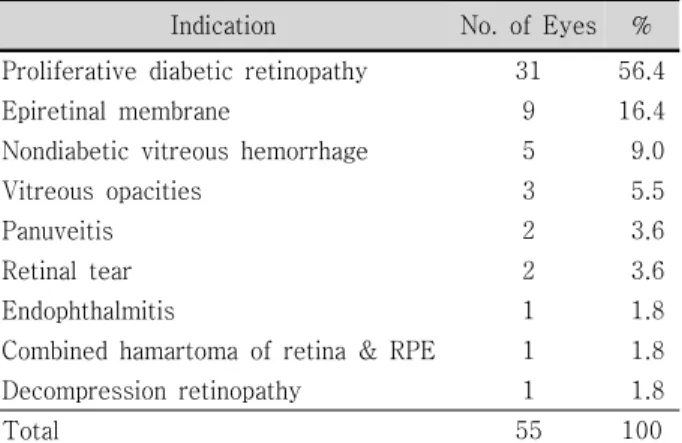 | Indication | No. of Eyes | % |
|---|---|---|
| Proliferative diabetic retinopathy | 31 | 56.4 |
| Epiretinal membrane | 9 | 16.4 |
| Nondiabetic vitreous hemorrhage | 5 | 9.0 |
| Vitreous opacities | 3 | 5.5 |
| Panuveitis | 2 | 3.6 |
| Retinal tear | 2 | 3.6 |
| Endophthalmitis | 1 | 1.8 |
| Combined hamartoma of retina & RPE | 1 | 1.8 |
| Decompression retinopathy | 1 | 1.8 |
| Total | 55 | 100 |